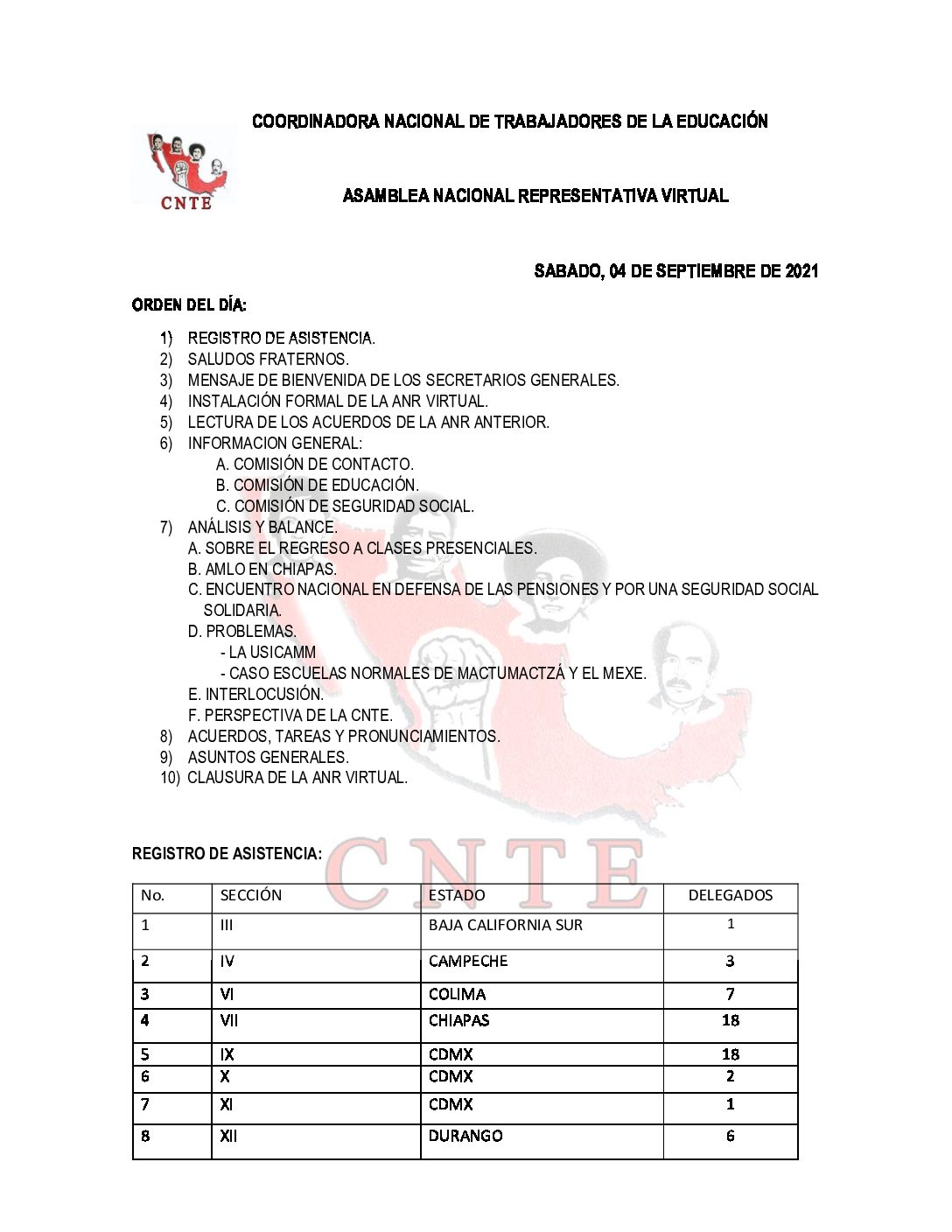 COORDINADORA NACIONAL DE TRABAJADORES DE LA EDUCACIÓN

CNTE

ASAMBLEA NACIONAL REPRESENTATIVA VIRTUAL

SABADO, 04 DE SEPTIEMBRE DE 2021

ORDEN DEL DÍA:

1) REGISTRO DE ASISTENCIA.
2) SALUDOS FRATERNOS.
3) MENSAJE DE BIENVENIDA DE LOS SECRETARIOS GENERALES.
4) INSTALACIÓN FORMAL DE LA ANR VIRTUAL.
5) LECTURA DE LOS ACUERDOS DE LA ANR ANTERIOR.
6) INFORMACION GENERAL:
A. COMISIÓN DE CONTACTO.
B. COMISIÓN DE EDUCACIÓN.
C. COMISIÓN DE SEGURIDAD SOCIAL.
7) ANÁLISIS Y BALANCE.
A. SOBRE EL REGRESO A CLASES PRESENCIALES.
B. AMLO EN CHIAPAS.
C. ENCUENTRO NACIONAL EN DEFENSA DE LAS PENSIONES Y POR UNA SEGURIDAD SOCIAL SOLIDARIA.
D. PROBLEMAS.
- LA USICAMM
- CASO ESCUELAS NORMALES DE MACTUMACTZÁ Y EL MEXE.
E. INTERLOCUSIÓN.
F. PERSPECTIVA DE LA CNTE.
8) ACUERDOS, TAREAS Y PRONUNCIAMIENTOS.
9) ASUNTOS GENERALES.
10) CLAUSURA DE LA ANR VIRTUAL.

REGISTRO DE ASISTENCIA:

CNTE

| No. | SECCIÓN | ESTADO | DELEGADOS |
|---|---|---|---|
| 1 | III | BAJA CALIFORNIA SUR | 1 |
| 2 | IV | CAMPECHE | 3 |
| 3 | VI | COLIMA | 7 |
| 4 | VII | CHIAPAS | 18 |
| 5 | IX | CDMX | 18 |
| 6 | X | CDMX | 2 |
| 7 | XI | CDMX | 1 |
| 8 | XII | DURANGO | 6 |